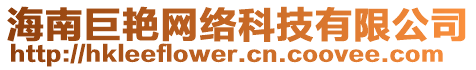 海南巨艳网络科技有限公司
http://hkleeflower.cn.coovee.com